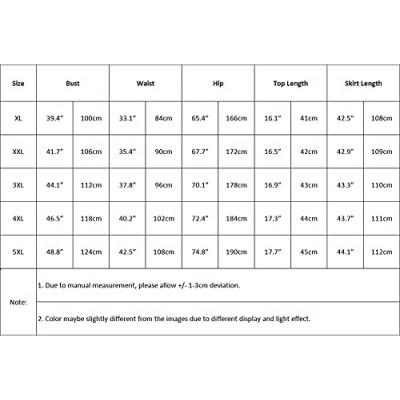 | Size | Bust | | Waist | | Hip | | Top Length | | Skirt Length | |
|---|---|---|---|---|---|---|---|---|---|---|
| XL | 39.4" | 100cm | 33.1" | 84cm | 65.4" | 166cm | 16.1" | 41cm | 42.5" | 108cm |
| XXL | 41.7" | 106cm | 35.4" | 90cm | 67.7" | 172cm | 16.5" | 42cm | 42.9" | 109cm |
| 3XL | 44.1" | 112cm | 37.8" | 96cm | 70.1" | 178cm | 16.9" | 43cm | 43.3" | 110cm |
| 4XL | 46.5" | 118cm | 40.2" | 102cm | 72.4" | 184cm | 17.3" | 44cm | 43.7" | 111cm |
| 5XL | 48.8" | 124cm | 42.5" | 108cm | 74.8" | 190cm | 17.7" | 45cm | 44.1" | 112cm |
| Note: | 1. Due to manual measurement, please allow +/- 1-3cm deviation. | | | | | | | | | |
| | 2. Color maybe slightly different from the images due to different display and light effect. | | | | | | | | | |